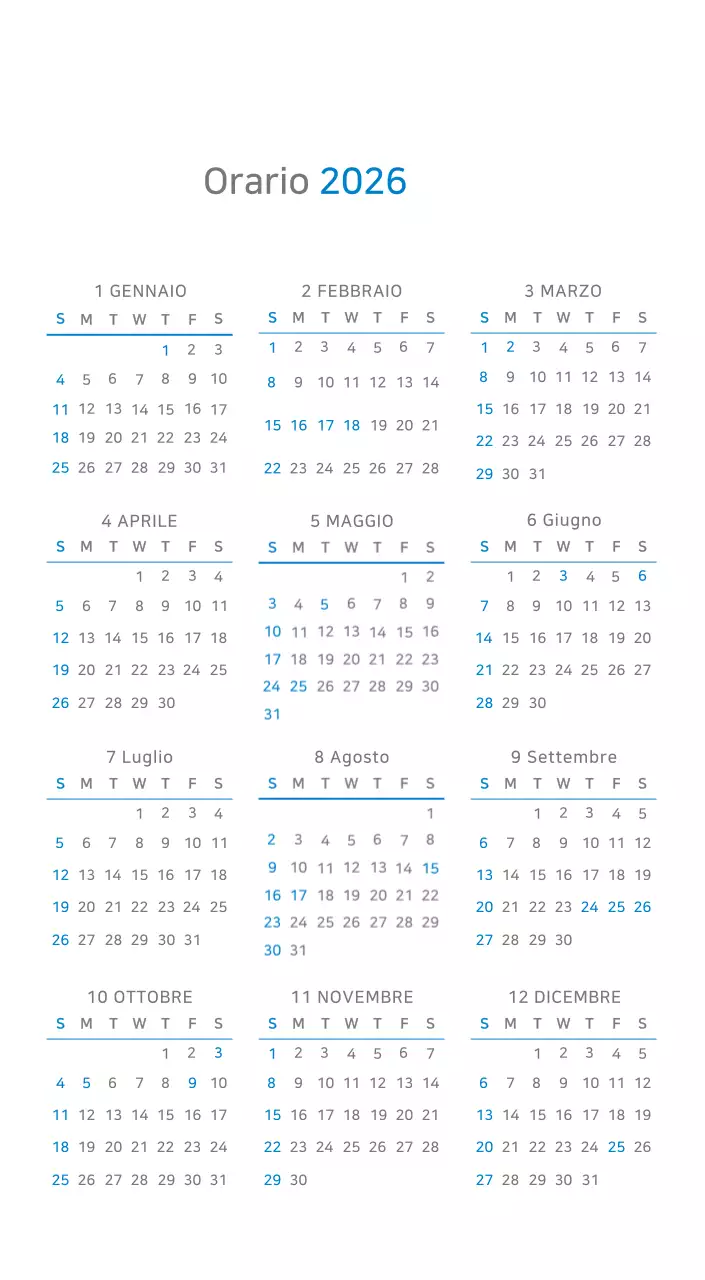 Orario 2026

1 GENNAIO

| S | M | T | W | T | F | S |
|---|---|---|---|---|---|---|
| | | | | 1 | 2 | 3 |
| 4 | 5 | 6 | 7 | 8 | 9 | 10 |
| 11 | 12 | 13 | 14 | 15 | 16 | 17 |
| 18 | 19 | 20 | 21 | 22 | 23 | 24 |
| 25 | 26 | 27 | 28 | 29 | 30 | 31 |

2 FEBBRAIO

| S | M | T | W | T | F | S |
|---|---|---|---|---|---|---|
| 1 | 2 | 3 | 4 | 5 | 6 | 7 |
| 8 | 9 | 10 | 11 | 12 | 13 | 14 |
| 15 | 16 | 17 | 18 | 19 | 20 | 21 |
| 22 | 23 | 24 | 25 | 26 | 27 | 28 |

3 MARZO

| S | M | T | W | T | F | S |
|---|---|---|---|---|---|---|
| 1 | 2 | 3 | 4 | 5 | 6 | 7 |
| 8 | 9 | 10 | 11 | 12 | 13 | 14 |
| 15 | 16 | 17 | 18 | 19 | 20 | 21 |
| 22 | 23 | 24 | 25 | 26 | 27 | 28 |
| 29 | 30 | 31 | | | | |

4 APRILE

| S | M | T | W | T | F | S |
|---|---|---|---|---|---|---|
| | | | 1 | 2 | 3 | 4 |
| 5 | 6 | 7 | 8 | 9 | 10 | 11 |
| 12 | 13 | 14 | 15 | 16 | 17 | 18 |
| 19 | 20 | 21 | 22 | 23 | 24 | 25 |
| 26 | 27 | 28 | 29 | 30 | | |

5 MAGGIO

| S | M | T | W | T | F | S |
|---|---|---|---|---|---|---|
| | | | | | 1 | 2 |
| 3 | 4 | 5 | 6 | 7 | 8 | 9 |
| 10 | 11 | 12 | 13 | 14 | 15 | 16 |
| 17 | 18 | 19 | 20 | 21 | 22 | 23 |
| 24 | 25 | 26 | 27 | 28 | 29 | 30 |
| 31 | | | | | | |

6 Giugno

| S | M | T | W | T | F | S |
|---|---|---|---|---|---|---|
| | 1 | 2 | 3 | 4 | 5 | 6 |
| 7 | 8 | 9 | 10 | 11 | 12 | 13 |
| 14 | 15 | 16 | 17 | 18 | 19 | 20 |
| 21 | 22 | 23 | 24 | 25 | 26 | 27 |
| 28 | 29 | 30 | | | | |

7 Luglio

| S | M | T | W | T | F | S |
|---|---|---|---|---|---|---|
| | | | 1 | 2 | 3 | 4 |
| 5 | 6 | 7 | 8 | 9 | 10 | 11 |
| 12 | 13 | 14 | 15 | 16 | 17 | 18 |
| 19 | 20 | 21 | 22 | 23 | 24 | 25 |
| 26 | 27 | 28 | 29 | 30 | 31 | |

8 Agosto

| S | M | T | W | T | F | S |
|---|---|---|---|---|---|---|
| | | | | | | 1 |
| 2 | 3 | 4 | 5 | 6 | 7 | 8 |
| 9 | 10 | 11 | 12 | 13 | 14 | 15 |
| 16 | 17 | 18 | 19 | 20 | 21 | 22 |
| 23 | 24 | 25 | 26 | 27 | 28 | 29 |
| 30 | 31 | | | | | |

9 Settembre

| S | M | T | W | T | F | S |
|---|---|---|---|---|---|---|
| | | 1 | 2 | 3 | 4 | 5 |
| 6 | 7 | 8 | 9 | 10 | 11 | 12 |
| 13 | 14 | 15 | 16 | 17 | 18 | 19 |
| 20 | 21 | 22 | 23 | 24 | 25 | 26 |
| 27 | 28 | 29 | 30 | | | |

10 OTTOBRE

| S | M | T | W | T | F | S |
|---|---|---|---|---|---|---|
| | | | | 1 | 2 | 3 |
| 4 | 5 | 6 | 7 | 8 | 9 | 10 |
| 11 | 12 | 13 | 14 | 15 | 16 | 17 |
| 18 | 19 | 20 | 21 | 22 | 23 | 24 |
| 25 | 26 | 27 | 28 | 29 | 30 | 31 |

11 NOVEMBRE

| S | M | T | W | T | F | S |
|---|---|---|---|---|---|---|
| 1 | 2 | 3 | 4 | 5 | 6 | 7 |
| 8 | 9 | 10 | 11 | 12 | 13 | 14 |
| 15 | 16 | 17 | 18 | 19 | 20 | 21 |
| 22 | 23 | 24 | 25 | 26 | 27 | 28 |
| 29 | 30 | | | | | |

12 DICEMBRE

| S | M | T | W | T | F | S |
|---|---|---|---|---|---|---|
| | | 1 | 2 | 3 | 4 | 5 |
| 6 | 7 | 8 | 9 | 10 | 11 | 12 |
| 13 | 14 | 15 | 16 | 17 | 18 | 19 |
| 20 | 21 | 22 | 23 | 24 | 25 | 26 |
| 27 | 28 | 29 | 30 | 31 | | |